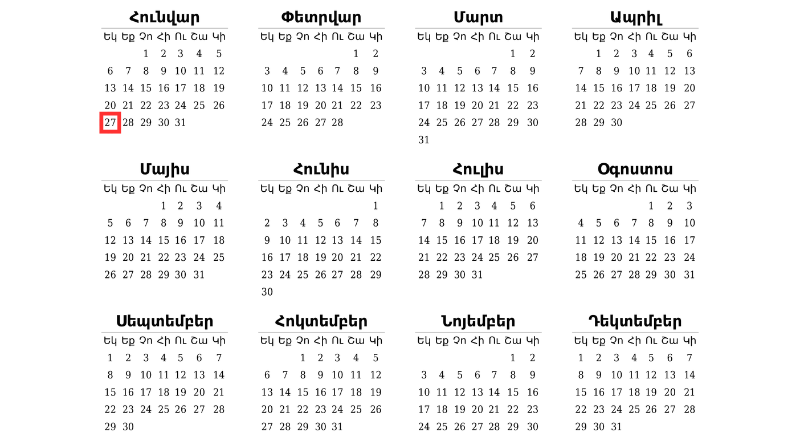 Հունվար
| Եկ | Եք | Չո | Հի | Ու | Շա | Կի |
|---|---|---|---|---|---|---|
| | | 1 | 2 | 3 | 4 | 5 |
| 6 | 7 | 8 | 9 | 10 | 11 | 12 |
| 13 | 14 | 15 | 16 | 17 | 18 | 19 |
| 20 | 21 | 22 | 23 | 24 | 25 | 26 |
| 27 | 28 | 29 | 30 | 31 | | |

Փետրվար
| Եկ | Եք | Չո | Հի | Ու | Շա | Կի |
|---|---|---|---|---|---|---|
| | | | | | 1 | 2 |
| 3 | 4 | 5 | 6 | 7 | 8 | 9 |
| 10 | 11 | 12 | 13 | 14 | 15 | 16 |
| 17 | 18 | 19 | 20 | 21 | 22 | 23 |
| 24 | 25 | 26 | 27 | 28 | | |

Մարտ
| Եկ | Եք | Չո | Հի | Ու | Շա | Կի |
|---|---|---|---|---|---|---|
| | | | | | 1 | 2 |
| 3 | 4 | 5 | 6 | 7 | 8 | 9 |
| 10 | 11 | 12 | 13 | 14 | 15 | 16 |
| 17 | 18 | 19 | 20 | 21 | 22 | 23 |
| 24 | 25 | 26 | 27 | 28 | 29 | 30 |
| 31 | | | | | | |

Ապրիլ
| Եկ | Եք | Չո | Հի | Ու | Շա | Կի |
|---|---|---|---|---|---|---|
| | 1 | 2 | 3 | 4 | 5 | 6 |
| 7 | 8 | 9 | 10 | 11 | 12 | 13 |
| 14 | 15 | 16 | 17 | 18 | 19 | 20 |
| 21 | 22 | 23 | 24 | 25 | 26 | 27 |
| 28 | 29 | 30 | | | | |

Մայիս
| Եկ | Եք | Չո | Հի | Ու | Շա | Կի |
|---|---|---|---|---|---|---|
| | | | 1 | 2 | 3 | 4 |
| 5 | 6 | 7 | 8 | 9 | 10 | 11 |
| 12 | 13 | 14 | 15 | 16 | 17 | 18 |
| 19 | 20 | 21 | 22 | 23 | 24 | 25 |
| 26 | 27 | 28 | 29 | 30 | 31 | |

Հունիս
| Եկ | Եք | Չո | Հի | Ու | Շա | Կի |
|---|---|---|---|---|---|---|
| | | | | | | 1 |
| 2 | 3 | 4 | 5 | 6 | 7 | 8 |
| 9 | 10 | 11 | 12 | 13 | 14 | 15 |
| 16 | 17 | 18 | 19 | 20 | 21 | 22 |
| 23 | 24 | 25 | 26 | 27 | 28 | 29 |
| 30 | | | | | | |

Հուլիս
| Եկ | Եք | Չո | Հի | Ու | Շա | Կի |
|---|---|---|---|---|---|---|
| | 1 | 2 | 3 | 4 | 5 | 6 |
| 7 | 8 | 9 | 10 | 11 | 12 | 13 |
| 14 | 15 | 16 | 17 | 18 | 19 | 20 |
| 21 | 22 | 23 | 24 | 25 | 26 | 27 |
| 28 | 29 | 30 | 31 | | | |

Օգոստոս
| Եկ | Եք | Չո | Հի | Ու | Շա | Կի |
|---|---|---|---|---|---|---|
| | | | | 1 | 2 | 3 |
| 4 | 5 | 6 | 7 | 8 | 9 | 10 |
| 11 | 12 | 13 | 14 | 15 | 16 | 17 |
| 18 | 19 | 20 | 21 | 22 | 23 | 24 |
| 25 | 26 | 27 | 28 | 29 | 30 | 31 |

Սեպտեմբեր
| Եկ | Եք | Չո | Հի | Ու | Շա | Կի |
|---|---|---|---|---|---|---|
| 1 | 2 | 3 | 4 | 5 | 6 | 7 |
| 8 | 9 | 10 | 11 | 12 | 13 | 14 |
| 15 | 16 | 17 | 18 | 19 | 20 | 21 |
| 22 | 23 | 24 | 25 | 26 | 27 | 28 |
| 29 | 30 | | | | | |

Հոկտեմբեր
| Եկ | Եք | Չո | Հի | Ու | Շա | Կի |
|---|---|---|---|---|---|---|
| | | 1 | 2 | 3 | 4 | 5 |
| 6 | 7 | 8 | 9 | 10 | 11 | 12 |
| 13 | 14 | 15 | 16 | 17 | 18 | 19 |
| 20 | 21 | 22 | 23 | 24 | 25 | 26 |
| 27 | 28 | 29 | 30 | 31 | | |

Նոյեմբեր
| Եկ | Եք | Չո | Հի | Ու | Շա | Կի |
|---|---|---|---|---|---|---|
| | | | | | 1 | 2 |
| 3 | 4 | 5 | 6 | 7 | 8 | 9 |
| 10 | 11 | 12 | 13 | 14 | 15 | 16 |
| 17 | 18 | 19 | 20 | 21 | 22 | 23 |
| 24 | 25 | 26 | 27 | 28 | 29 | 30 |

Դեկտեմբեր
| Եկ | Եք | Չո | Հի | Ու | Շա | Կի |
|---|---|---|---|---|---|---|
| 1 | 2 | 3 | 4 | 5 | 6 | 7 |
| 8 | 9 | 10 | 11 | 12 | 13 | 14 |
| 15 | 16 | 17 | 18 | 19 | 20 | 21 |
| 22 | 23 | 24 | 25 | 26 | 27 | 28 |
| 29 | 30 | 31 | | | | |